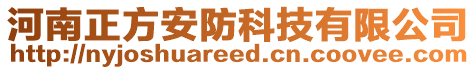 河南正方安防科技有限公司
http://nyjoshuareed.cn.coovee.com